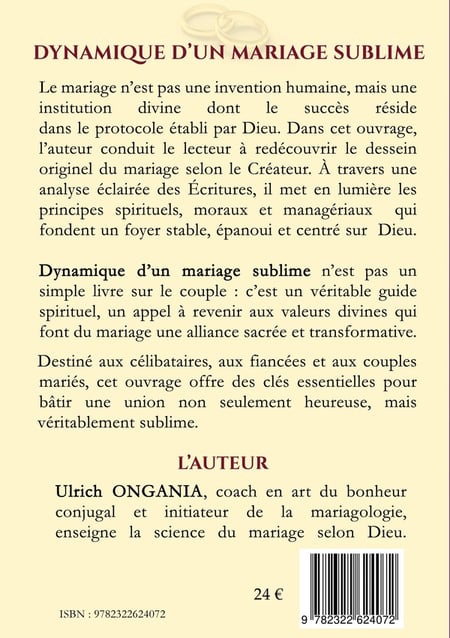 DYNAMIQUE D'UN MARIAGE SUBLIME

Le mariage n'est pas une invention humaine, mais une institution divine dont le succès réside dans le protocole établi par Dieu. Dans cet ouvrage, l'auteur conduit le lecteur à redécouvrir le dessein originel du mariage selon le Créateur. À travers une analyse éclairée des Écritures, il met en lumière les principes spirituels, moraux et managériaux qui fondent un foyer stable, épanoui et centré sur Dieu.

Dynamique d'un mariage sublime n'est pas un simple livre sur le couple : c'est un véritable guide spirituel, un appel à revenir aux valeurs divines qui font du mariage une alliance sacrée et transformative.

Destiné aux célibataires, aux fiancées et aux couples mariés, cet ouvrage offre des clés essentielles pour bâtir une union non seulement heureuse, mais véritablement sublime.

L'AUTEUR

Ulrich ONGANIA, coach en art du bonheur conjugal et initiateur de la mariagologie, enseigne la science du mariage selon Dieu.

24 €

ISBN : 9782322624072

9 782322 624072